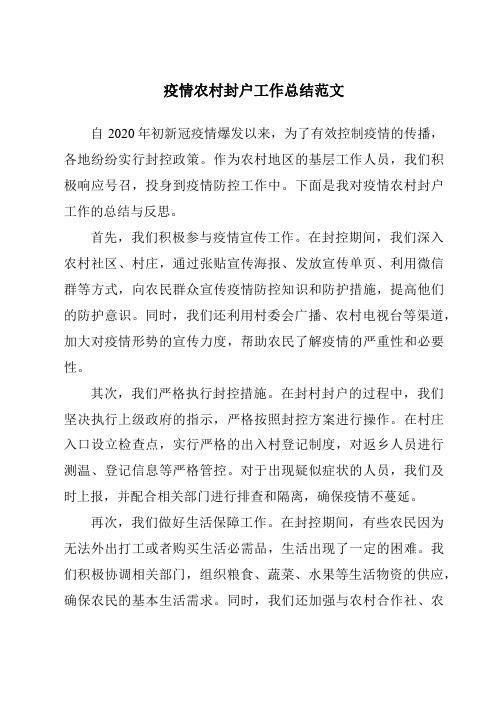 疫情农村封户工作总结范文

自 2020 年初新冠疫情爆发以来，为了有效控制疫情的传播，各地纷纷实行封控政策。作为农村地区的基层工作人员，我们积极响应号召，投身到疫情防控工作中。下面是我对疫情农村封户工作的总结与反思。

首先，我们积极参与疫情宣传工作。在封控期间，我们深入农村社区、村庄，通过张贴宣传海报、发放宣传单页、利用微信群等方式，向农民群众宣传疫情防控知识和防护措施，提高他们的防护意识。同时，我们还利用村委会广播、农村电视台等渠道，加大对疫情形势的宣传力度，帮助农民了解疫情的严重性和必要性。

其次，我们严格执行封控措施。在封村封户的过程中，我们坚决执行上级政府的指示，严格按照封控方案进行操作。在村庄入口设立检查点，实行严格的出入村登记制度，对返乡人员进行测温、登记信息等严格管控。对于出现疑似症状的人员，我们及时上报，并配合相关部门进行排查和隔离，确保疫情不蔓延。

再次，我们做好生活保障工作。在封控期间，有些农民因为无法外出打工或者购买生活必需品，生活出现了一定的困难。我们积极协调相关部门，组织粮食、蔬菜、水果等生活物资的供应，确保农民的基本生活需求。同时，我们还加强与农村合作社、农